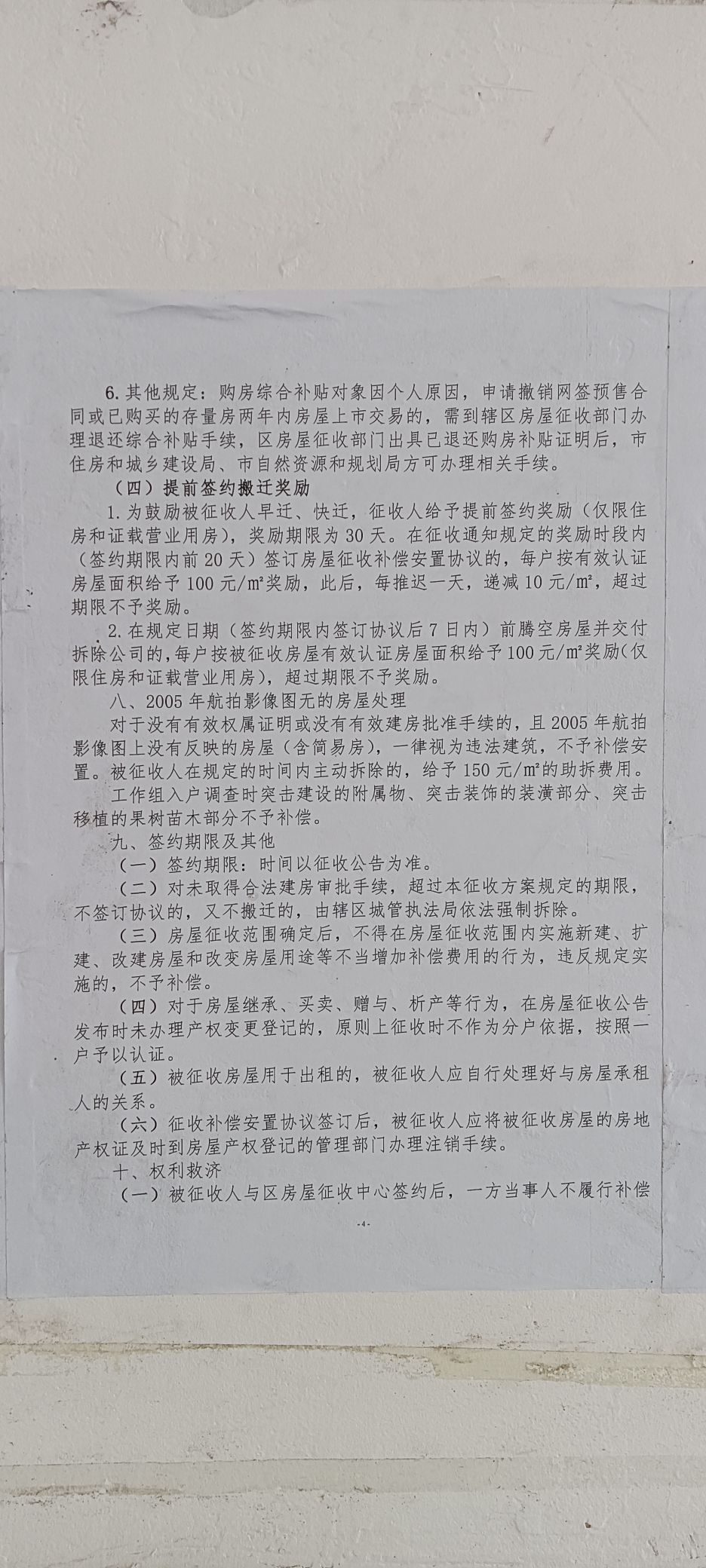 6.其他规定：购房综合补贴对象因个人原因，申请撤销网签预售合同或已购买的存量房两年内房屋上市交易的，需到辖区房屋征收部门办理退还综合补贴手续，区房屋征收部门出具已退还购房补贴证明后，市住房和城乡建设局、市自然资源和规划局方可办理相关手续。

（四）提前签约搬迁奖励

1.为鼓励被征收人早迁、快迁，征收人给予提前签约奖励（仅限住房和证载营业用房），奖励期限为30天。在征收通知规定的奖励时段内（签约期限内前20天）签订房屋征收补偿安置协议的，每户按有效认证房屋面积给予100元/m²奖励，此后，每推迟一天，递减10元/m²，超过期限不予奖励。

2.在规定日期（签约期限内签订协议后7日内）前腾空房屋并交付拆除公司的，每户按被征收房屋有效认证房屋面积给予100元/m²奖励（仅限住房和证载营业用房），超过期限不予奖励。

八、2005年航拍影像图无的房屋处理

对于没有有效权属证明或没有有效建房批准手续的，且2005年航拍影像图上没有反映的房屋（含简易房），一律视为违法建筑，不予补偿安置。被征收人在规定的时间内主动拆除的，给予150元/m²的助拆费用。

工作组入户调查时突击建设的附属物、突击装饰的装潢部分、突击移植的果树苗木部分不予补偿。

九、签约期限及其他

（一）签约期限：时间以征收公告为准。

（二）对未取得合法建房审批手续，超过本征收方案规定的期限，不签订协议的，又不搬迁的，由辖区城管执法局依法强制拆除。

（三）房屋征收范围确定后，不得在房屋征收范围内实施新建、扩建、改建房屋和改变房屋用途等不当增加补偿费用的行为，违反规定实施的，不予补偿。

（四）对于房屋继承、买卖、赠与、析产等行为，在房屋征收公告发布时未办理产权变更登记的，原则上征收时不作为分户依据，按照一户予以认证。

（五）被征收房屋用于出租的，被征收人应自行处理好与房屋承租人的关系。

（六）征收补偿安置协议签订后，被征收人应将被征收房屋的房地产权证及时到房屋产权登记的管理部门办理注销手续。

十、权利救济

（一）被征收人与区房屋征收中心签约后，一方当事人不履行补偿

-4-